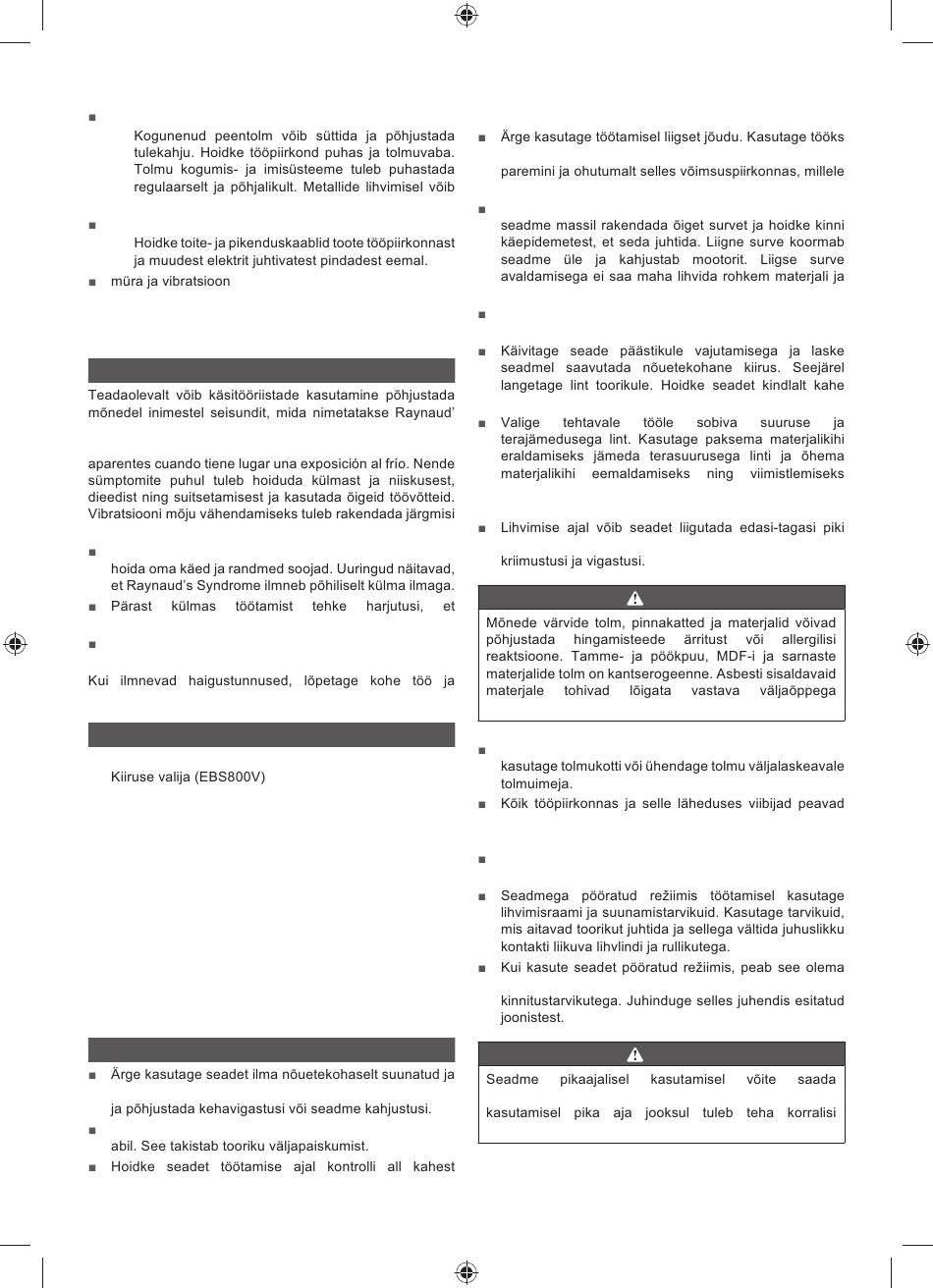 ■

Kogunenud peentolm võib süttida ja põhjustada tulekahju. Hoidke tööpiirkond puhas ja tolmuvaba. Tolmu kogumis- ja imisüsteeme tuleb puhastada regulaarselt ja põhjalikult. Metallide lihvimisel võib

■

Hoidke toite- ja pikenduskaablid toote tööpiirkonnast ja muudest elektrit juhtivatest pindadest eemal.

■ müra ja vibratsioon

Teadaolevalt võib käsitööriistade kasutamine põhjustada mõnedel inimestel seisundit, mida nimetatakse Raynaud'

aparentes cuando tiene lugar una exposición al frío. Nende sümptomite puhul tuleb hoiduda külmast ja niiskusest, dieedist ning suitsetamisest ja kasutada õigeid töövõtteid. Vibratsiooni mõju vähendamiseks tuleb rakendada järgmisi

■

hoida oma käed ja randmed soojad. Uuringud näitavad, et Raynaud's Syndrome ilmneb põhiliselt külma ilmaga.

■ Pärast külmas töötamist tehke harjutusi, et

■

Kui ilmnevad haigustunnused, lõpetage kohe töö ja

Kiiruse valija (EBS800V)

■ Ärge kasutage seadet ilma nõuetekohaselt suunatud ja

ja põhjustada kehavigastusi või seadme kahjustusi.

■

abil. See takistab tooriku väljapaiskumist.

■ Hoidke seadet töötamise ajal kontrolli all kahest

■ Ärge kasutage töötamisel liigset jõudu. Kasutage tööks

paremini ja ohutumalt selles võimsuspiirkonnas, millele

■

seadme massil rakendada õiget survet ja hoidke kinni käepidemetest, et seda juhtida. Liigne surve koormab seadme üle ja kahjustab mootorit. Liigse surve avaldamisega ei saa maha lihvida rohkem materjali ja

■

■ Käivitage seade päästikule vajutamisega ja laske seadmel saavutada nõuetekohane kiirus. Seejärel langetage lint toorikule. Hoidke seadet kindlalt kahe

■ Valige tehtavale tööle sobiva suuruse ja terajämedusega lint. Kasutage paksema materjalikihi eraldamiseks jämeda terasuurusega linti ja õhema materjalikihi eemaldamiseks ning viimistlemiseks

■ Lihvimise ajal võib seadet liigutada edasi-tagasi piki

kriimustusi ja vigastusi.

Mõnede värvide tolm, pinnakatted ja materjalid võivad põhjustada hingamisteede ärritust või allergilisi reaktsioone. Tamme- ja pöökpuu, MDF-i ja sarnaste materjalide tolm on kantserogeenne. Asbesti sisaldavaid materjale tohivad lõigata vastava väljaõppega

■

kasutage tolmukotti või ühendage tolmu väljalaskeavale tolmuimeja.

■ Kõik tööpiirkonnas ja selle läheduses viibijad peavad

■

■ Seadmega pööratud režiimis töötamisel kasutage lihvimisraami ja suunamistarvikuid. Kasutage tarvikuid, mis aitavad toorikut juhtida ja sellega vältida juhuslikku kontakti liikuva lihvlindi ja rullikutega.

■ Kui kasute seadet pööratud režiimis, peab see olema

kinnitustarvikutega. Juhinduge selles juhendis esitatud joonistest.

Seadme pikaajalisel kasutamisel võite saada

kasutamisel pika aja jooksul tuleb teha korralisi